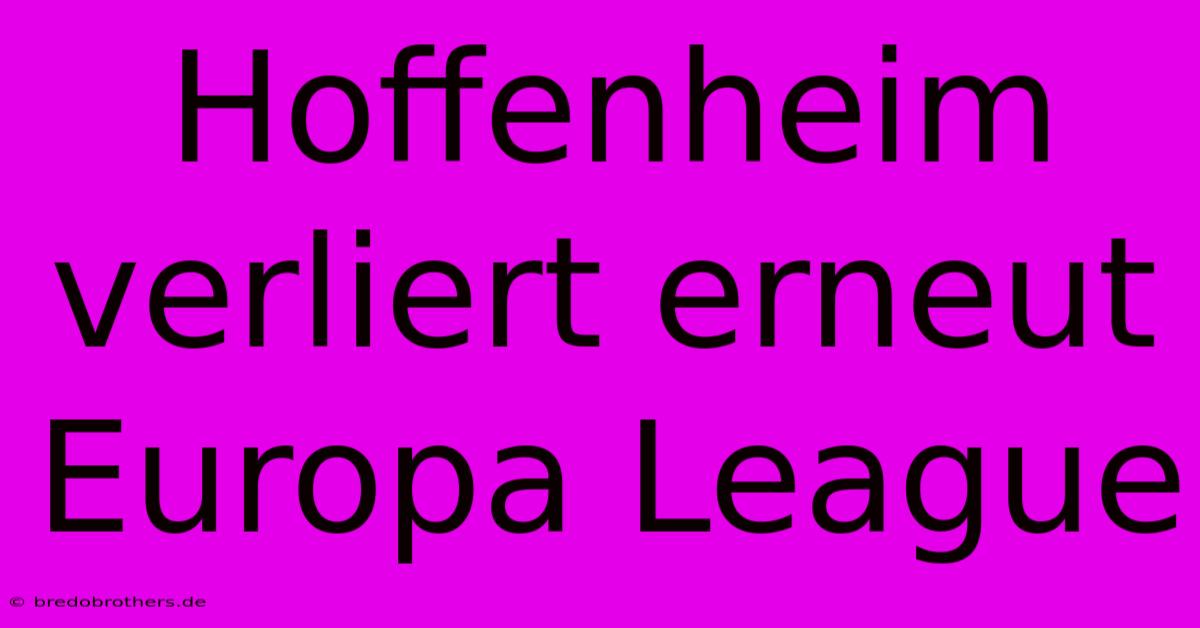 Hoffenheim verliert erneut Europa League

© bredobrothers.de